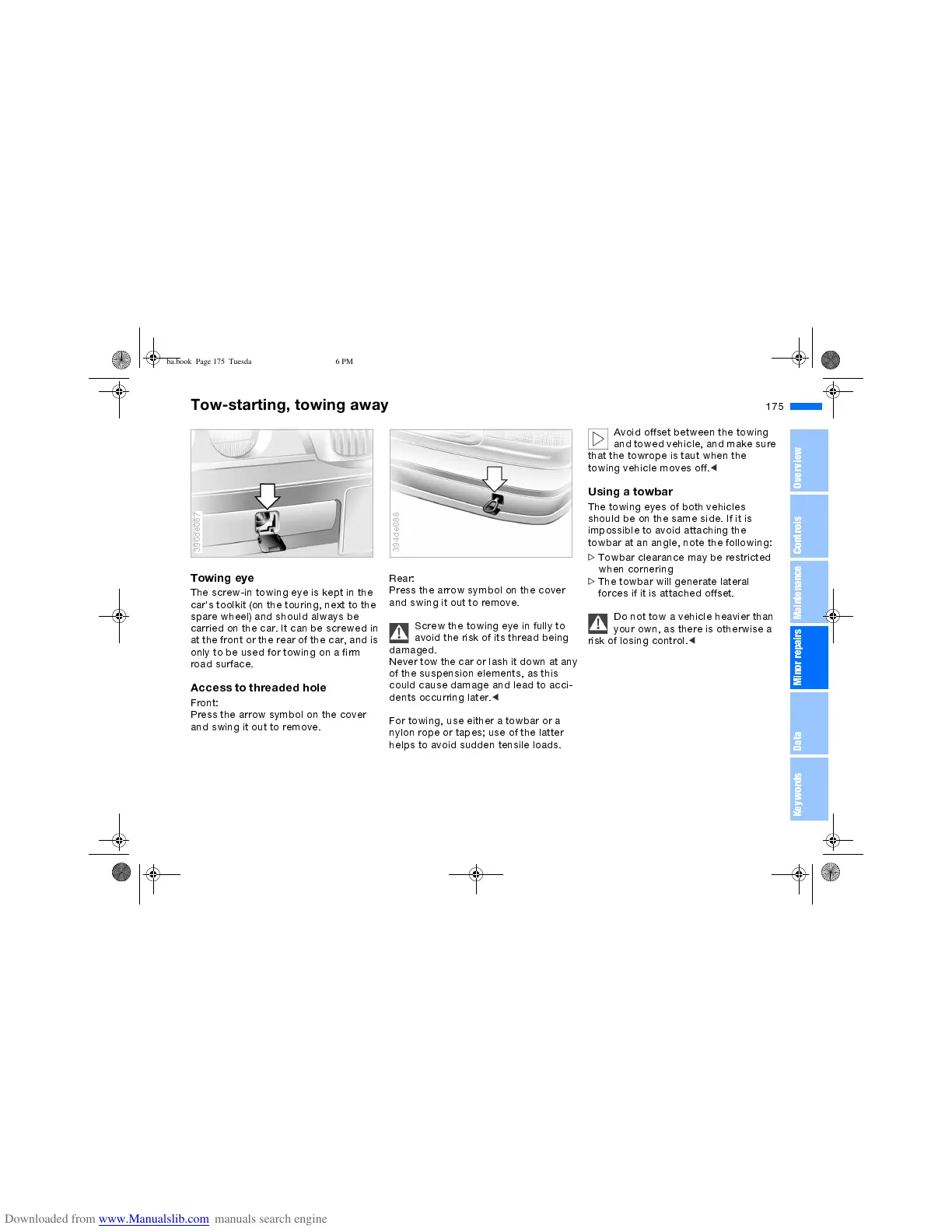 ba.book Page 175 Tuesda 6 PM

Tow-starting, towing away

175

390de067

Towing eye

The screw-in towing eye is kept in the car's toolkit (on the touring, next to the spare wheel) and should always be carried on the car. It can be screwed in at the front or the rear of the car, and is only to be used for towing on a firm road surface.

Access to threaded hole

Front:
Press the arrow symbol on the cover and swing it out to remove.

394de088

Rear:
Press the arrow symbol on the cover and swing it out to remove.

Screw the towing eye in fully to avoid the risk of its thread being damaged.
Never tow the car or lash it down at any of the suspension elements, as this could cause damage and lead to accidents occurring later.◄

For towing, use either a towbar or a nylon rope or tapes; use of the latter helps to avoid sudden tensile loads.

Avoid offset between the towing and towed vehicle, and make sure that the towrope is taut when the towing vehicle moves off.◄

Using a towbar

The towing eyes of both vehicles should be on the same side. If it is impossible to avoid attaching the towbar at an angle, note the following:
▷ Towbar clearance may be restricted when cornering
▷ The towbar will generate lateral forces if it is attached offset.

Do not tow a vehicle heavier than your own, as there is otherwise a risk of losing control.◄

Overview
Controls
Maintenance
Minor repairs
Data
Keywords

Downloaded from www.Manualslib.com manuals search engine